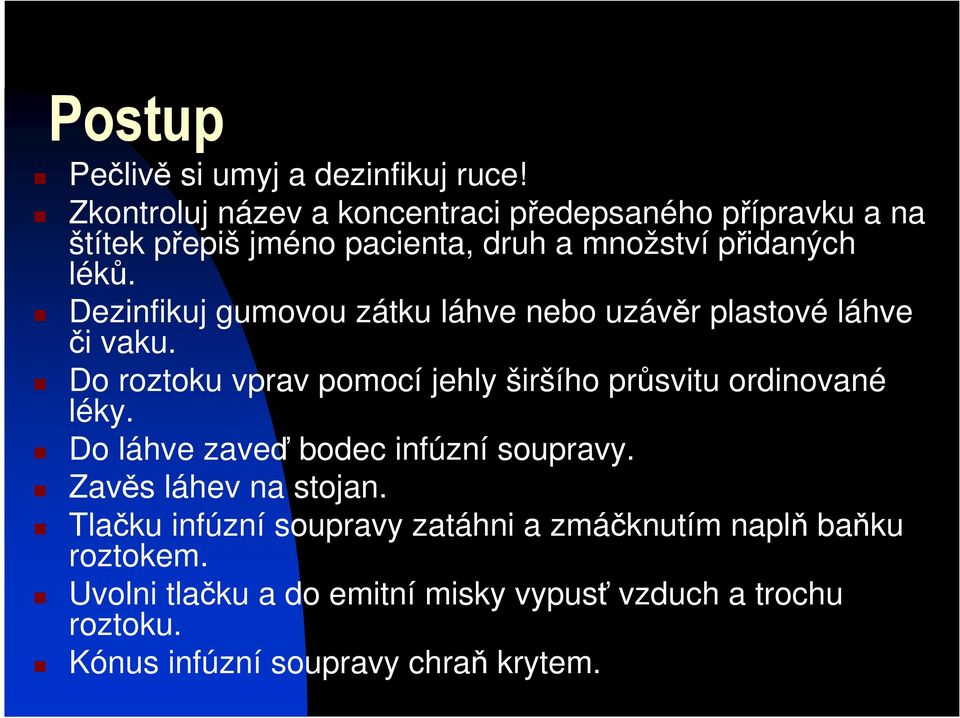 Postup

Pečlivě si umyj a dezinfikuj ruce!

Zkontroluj název a koncentraci předepsaného přípravku a na štítek přepiš jméno pacienta, druh a množství přidaných léků.

Dezinfikuj gumovou zátku láhve nebo uzávěr plastové láhve či vaku.

Do roztoku vprav pomocí jehly širšího průsvitu ordinované léky.

Do láhve zaveď bodec infúzní soupravy.

Zavěs láhev na stojan.

Tlačku infúzní soupravy zatáhni a zmáčknutím naplň baňku roztokem.

Uvolni tlačku a do emitní misky vypusť vzduch a trochu roztoku.

Kónus infúzní soupravy chraň krytem.